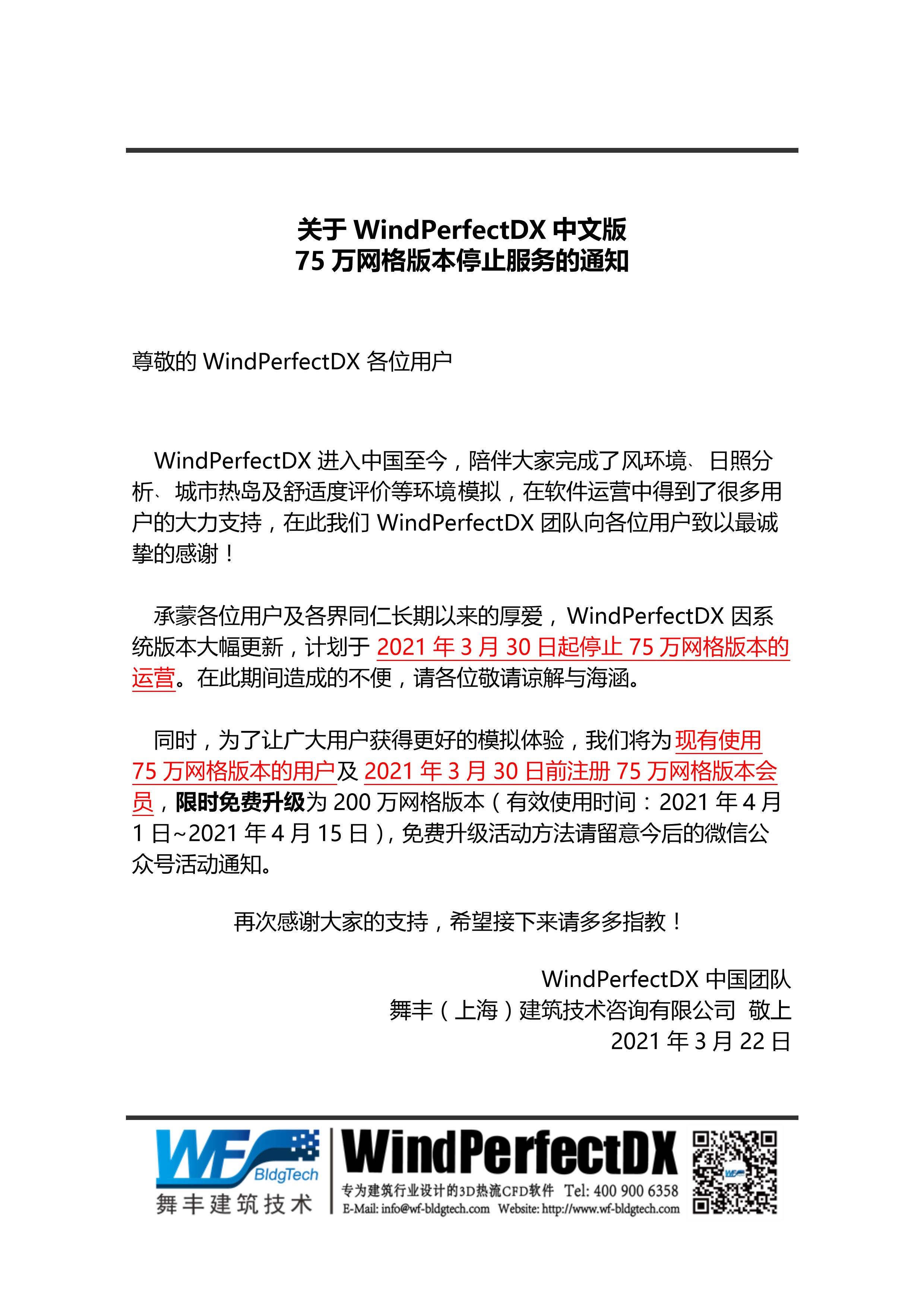 关于 WindPerfectDX 中文版
75 万网格版本停止服务的通知

尊敬的 WindPerfectDX 各位用户

WindPerfectDX 进入中国至今，陪伴大家完成了风环境、日照分析、城市热岛及舒适度评价等环境模拟，在软件运营中得到了很多用户的大力支持，在此我们 WindPerfectDX 团队向各位用户致以最诚挚的感谢！

承蒙各位用户及各界同仁长期以来的厚爱，WindPerfectDX 因系统版本大幅更新，计划于 2021 年 3 月 30 日起停止 75 万网格版本的运营。在此期间造成的不便，请各位敬请谅解与海涵。

同时，为了让广大用户获得更好的模拟体验，我们将为现有使用 75 万网格版本的用户及 2021 年 3 月 30 日前注册 75 万网格版本会员，限时免费升级为 200 万网格版本（有效使用时间：2021 年 4 月 1 日~2021 年 4 月 15 日），免费升级活动方法请留意今后的微信公众号活动通知。

再次感谢大家的支持，希望接下来请多多指教！

WindPerfectDX 中国团队
舞丰（上海）建筑技术咨询有限公司 敬上
2021 年 3 月 22 日

WF BldgTech
舞丰建筑技术
WindPerfectDX
专为建筑行业设计的3D热流CFD软件 Tel: 400 900 6358
E-Mail: info@wf-bldgtech.com Website: http://www.wf-bldgtech.com